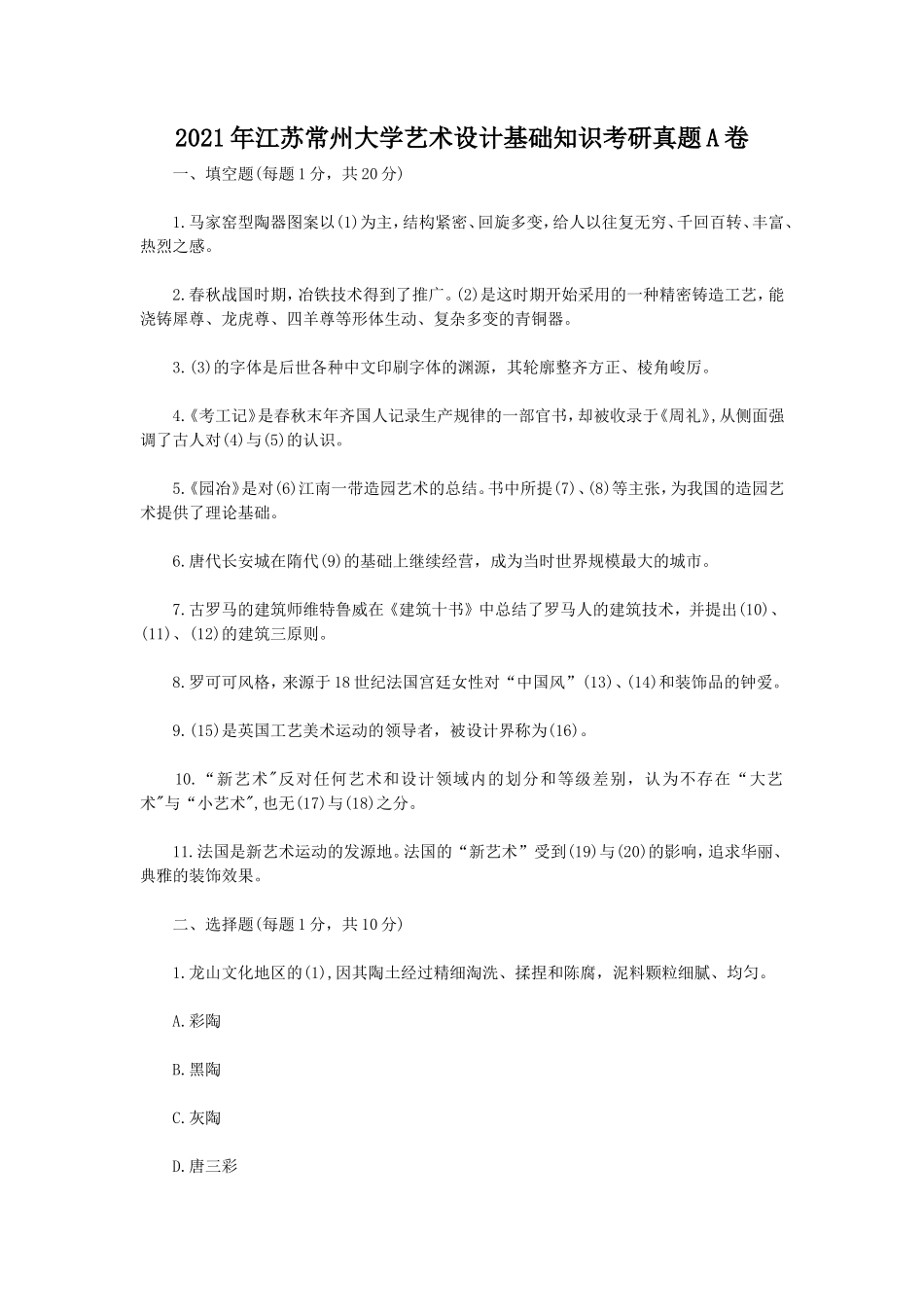 2021年江苏常州大学艺术设计基础知识考研真题A卷

一、填空题(每题1分，共20分)

1.马家窑型陶器图案以(1)为主，结构紧密、回旋多变，给人以往复无穷、千回百转、丰富、热烈之感。

2.春秋战国时期，冶铁技术得到了推广。(2)是这时期开始采用的一种精密铸造工艺，能浇铸犀尊、龙虎尊、四羊尊等形体生动、复杂多变的青铜器。

3.(3)的字体是后世各种中文印刷字体的渊源，其轮廓整齐方正、棱角峻厉。

4.《考工记》是春秋末年齐国人记录生产规律的一部官书，却被收录于《周礼》，从侧面强调了古人对(4)与(5)的认识。

5.《园冶》是对(6)江南一带造园艺术的总结。书中所提(7)、(8)等主张，为我国的造园艺术提供了理论基础。

6.唐代长安城在隋代(9)的基础上继续经营，成为当时世界规模最大的城市。

7.古罗马的建筑师维特鲁威在《建筑十书》中总结了罗马人的建筑技术，并提出(10)、(11)、(12)的建筑三原则。

8.罗可可风格，来源于18世纪法国宫廷女性对“中国风”(13)、(14)和装饰品的钟爱。

9.(15)是英国工艺美术运动的领导者，被设计界称为(16)。

10.“新艺术"反对任何艺术和设计领域内的划分和等级差别，认为不存在“大艺术"与“小艺术",也无(17)与(18)之分。

11.法国是新艺术运动的发源地。法国的“新艺术”受到(19)与(20)的影响，追求华丽、典雅的装饰效果。

二、选择题(每题1分，共10分)

1.龙山文化地区的(1),因其陶土经过精细淘洗、揉捏和陈腐，泥料颗粒细腻、均匀。

A.彩陶

B.黑陶

C.灰陶

D.唐三彩